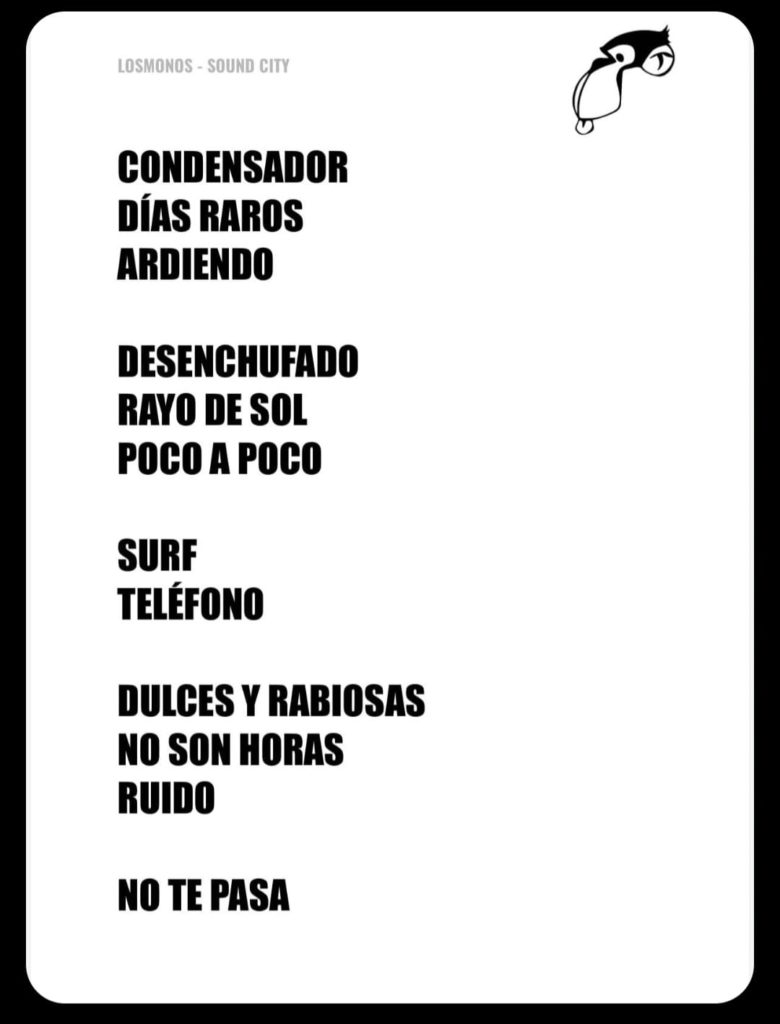 LOSMONOS - SOUND CITY

CONDENSADOR
DÍAS RAROS
ARDIENDO

DESENCHUFADO
RAYO DE SOL
POCO A POCO

SURF
TELÉFONO

DULCES Y RABIOSAS
NO SON HORAS
RUIDO

NO TE PASA